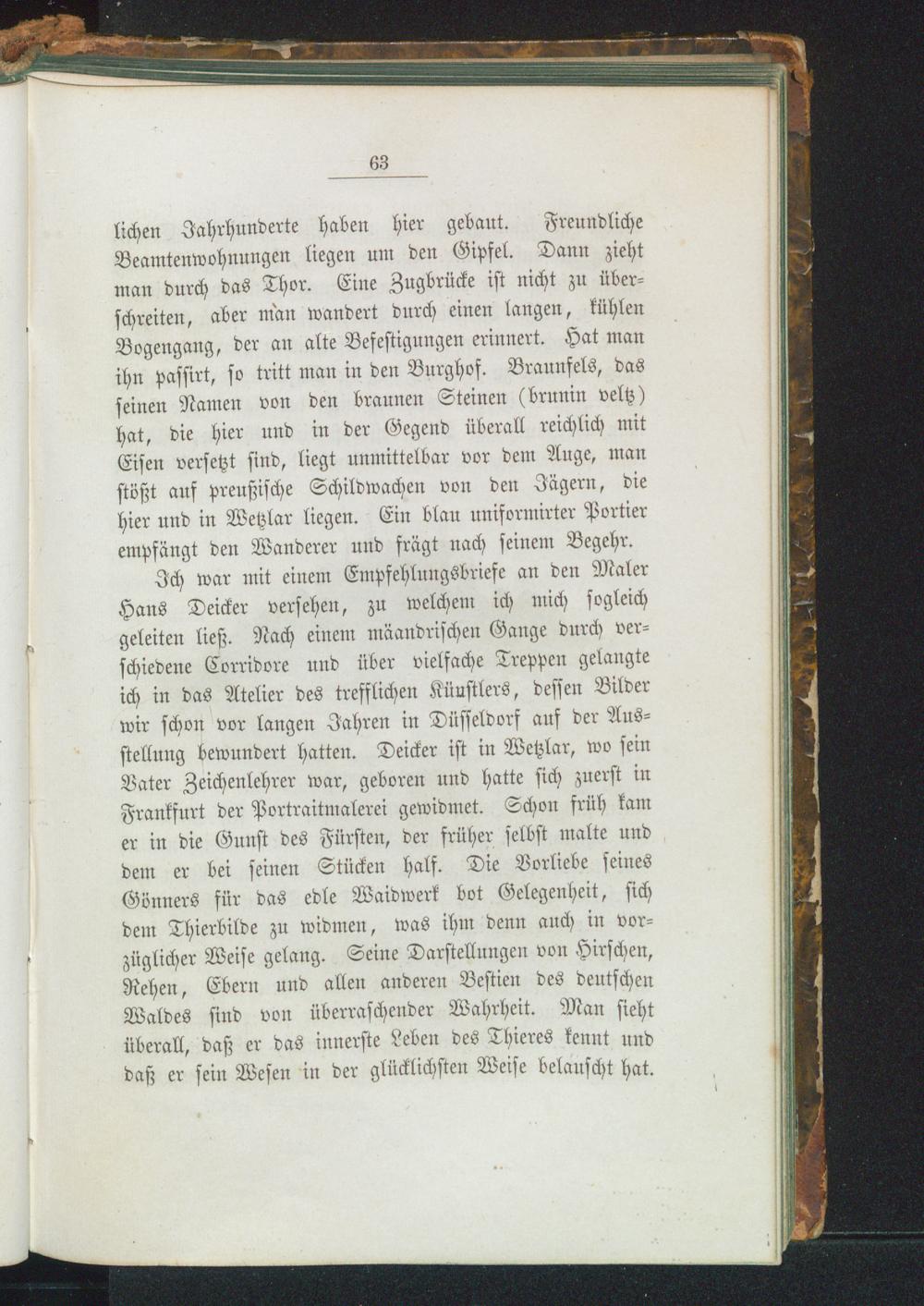 63

lichen Jahrhunderte haben hier gebaut. Freundliche Beamtenwohnungen liegen um den Gipfel. Dann zieht man durch das Thor. Eine Zugbrücke ist nicht zu überschreiten, aber man wandert durch einen langen, kühlen Bogengang, der an alte Befestigungen erinnert. Hat man ihn passirt, so tritt man in den Burghof. Braunfels, das seinen Namen von den braunen Steinen (brunin veltz) hat, die hier und in der Gegend überall reichlich mit Eisen versetzt sind, liegt unmittelbar vor dem Auge, man stößt auf preußische Schildwachen von den Jägern, die hier und in Wetzlar liegen. Ein blau uniformirter Portier empfängt den Wanderer und frägt nach seinem Begehr.

Ich war mit einem Empfehlungsbriefe an den Maler Hans Deicker versehen, zu welchem ich mich sogleich geleiten ließ. Nach einem mäandrischen Gange durch verschiedene Corridore und über vielfache Treppen gelangte ich in das Atelier des trefflichen Künstlers, dessen Bilder wir schon vor langen Jahren in Düsseldorf auf der Ausstellung bewundert hatten. Deicker ist in Wetzlar, wo sein Vater Zeichenlehrer war, geboren und hatte sich zuerst in Frankfurt der Portraitmalerei gewidmet. Schon früh kam er in die Gunst des Fürsten, der früher selbst malte und dem er bei seinen Stücken half. Die Vorliebe seines Gönners für das edle Waidwerk bot Gelegenheit, sich dem Thierbilde zu widmen, was ihm denn auch in vorzüglicher Weise gelang. Seine Darstellungen von Hirschen, Rehen, Ebern und allen anderen Bestien des deutschen Waldes sind von überraschender Wahrheit. Man sieht überall, daß er das innerste Leben des Thieres kennt und daß er sein Wesen in der glücklichsten Weise belauscht hat.